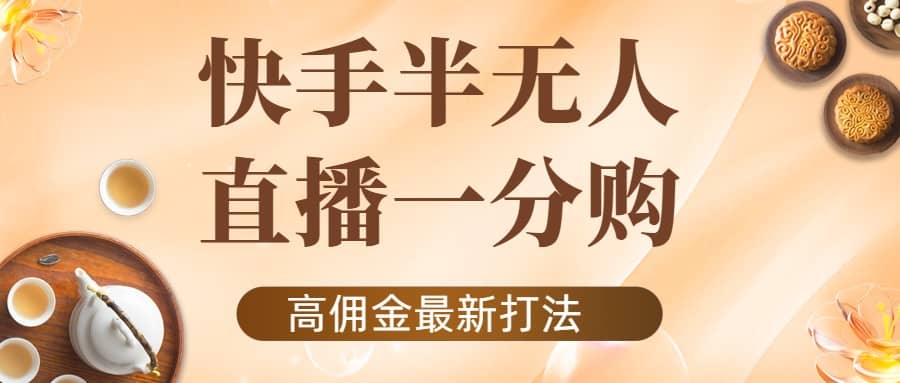 快手半无人
直播一分购

高佣金最新打法